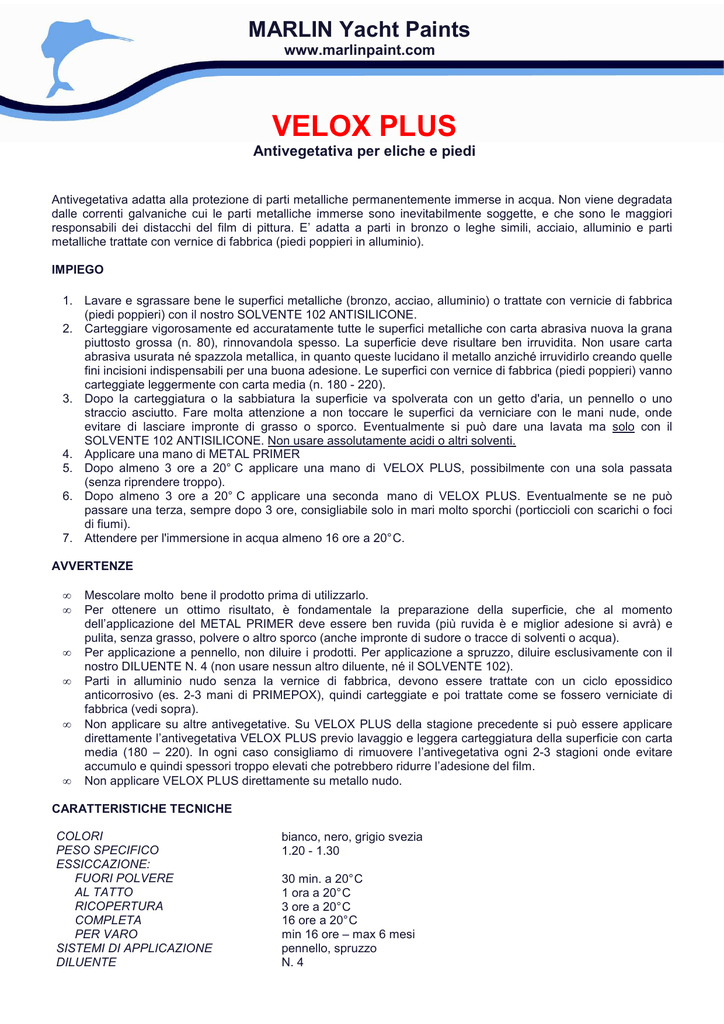 MARLIN Yacht Paints
www.marlinpaint.com

VELOX PLUS
Antivegetativa per eliche e piedi

Antivegetativa adatta alla protezione di parti metalliche permanentemente immerse in acqua. Non viene degradata dalle correnti galvaniche cui le parti metalliche immerse sono inevitabilmente soggette, e che sono le maggiori responsabili dei distacchi del film di pittura. E' adatta a parti in bronzo o leghe simili, acciaio, alluminio e parti metalliche trattate con vernice di fabbrica (piedi poppieri in alluminio).

IMPIEGO

1. Lavare e sgrassare bene le superfici metalliche (bronzo, acciao, alluminio) o trattate con vernicie di fabbrica (piedi poppieri) con il nostro SOLVENTE 102 ANTISILICONE.
2. Carteggiare vigorosamente ed accuratamente tutte le superfici metalliche con carta abrasiva nuova la grana piuttosto grossa (n. 80), rinnovandola spesso. La superficie deve risultare ben irruvidita. Non usare carta abrasiva usurata né spazzola metallica, in quanto queste lucidano il metallo anziché irruvidirlo creando quelle fini incisioni indispensabili per una buona adesione. Le superfici con vernice di fabbrica (piedi poppieri) vanno carteggiate leggermente con carta media (n. 180 - 220).
3. Dopo la carteggiatura o la sabbiatura la superficie va spolverata con un getto d'aria, un pennello o uno straccio asciutto. Fare molta attenzione a non toccare le superfici da verniciare con le mani nude, onde evitare di lasciare impronte di grasso o sporco. Eventualmente si può dare una lavata ma solo con il SOLVENTE 102 ANTISILICONE. Non usare assolutamente acidi o altri solventi.
4. Applicare una mano di METAL PRIMER
5. Dopo almeno 3 ore a 20° C applicare una mano di VELOX PLUS, possibilmente con una sola passata (senza riprendere troppo).
6. Dopo almeno 3 ore a 20° C applicare una seconda mano di VELOX PLUS. Eventualmente se ne può passare una terza, sempre dopo 3 ore, consigliabile solo in mari molto sporchi (porticcioli con scarichi o foci di fiumi).
7. Attendere per l'immersione in acqua almeno 16 ore a 20°C.

AVVERTENZE

∞ Mescolare molto bene il prodotto prima di utilizzarlo.
∞ Per ottenere un ottimo risultato, è fondamentale la preparazione della superficie, che al momento dell'applicazione del METAL PRIMER deve essere ben ruvida (più ruvida è e miglior adesione si avrà) e pulita, senza grasso, polvere o altro sporco (anche impronte di sudore o tracce di solventi o acqua).
∞ Per applicazione a pennello, non diluire i prodotti. Per applicazione a spruzzo, diluire esclusivamente con il nostro DILUENTE N. 4 (non usare nessun altro diluente, né il SOLVENTE 102).
∞ Parti in alluminio nudo senza la vernice di fabbrica, devono essere trattate con un ciclo epossidico anticorrosivo (es. 2-3 mani di PRIMEPOX), quindi carteggiate e poi trattate come se fossero verniciate di fabbrica (vedi sopra).
∞ Non applicare su altre antivegetative. Su VELOX PLUS della stagione precedente si può essere applicare direttamente l'antivegetativa VELOX PLUS previo lavaggio e leggera carteggiatura della superficie con carta media (180 – 220). In ogni caso consigliamo di rimuovere l'antivegetativa ogni 2-3 stagioni onde evitare accumulo e quindi spessori troppo elevati che potrebbero ridurre l'adesione del film.
∞ Non applicare VELOX PLUS direttamente su metallo nudo.

CARATTERISTICHE TECNICHE

| | |
|---|---|
| COLORI | bianco, nero, grigio svezia |
| PESO SPECIFICO | 1.20 - 1.30 |
| ESSICCAZIONE: | |
| FUORI POLVERE | 30 min. a 20°C |
| AL TATTO | 1 ora a 20°C |
| RICOPERTURA | 3 ore a 20°C |
| COMPLETA | 16 ore a 20°C |
| PER VARO | min 16 ore – max 6 mesi |
| SISTEMI DI APPLICAZIONE | pennello, spruzzo |
| DILUENTE | N. 4 |